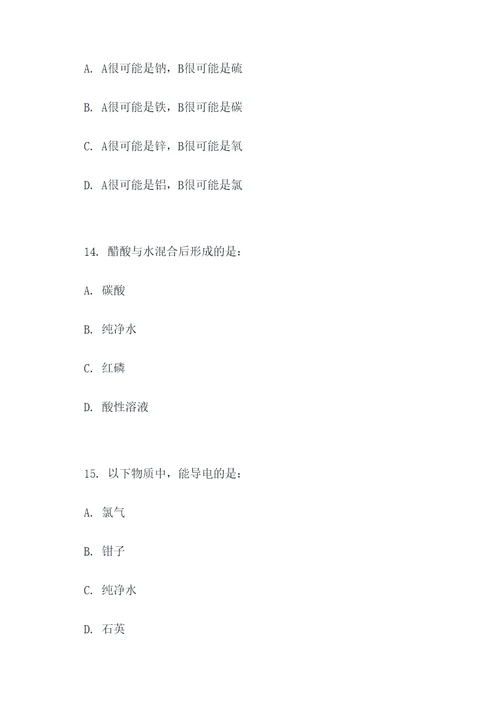 A. A很可能是钠，B很可能是硫

B. A很可能是铁，B很可能是碳

C. A很可能是锌，B很可能是氧

D. A很可能是铝，B很可能是氯

14. 醋酸与水混合后形成的是：

A. 碳酸

B. 纯净水

C. 红磷

D. 酸性溶液

15. 以下物质中，能导电的是：

A. 氯气

B. 钳子

C. 纯净水

D. 石英